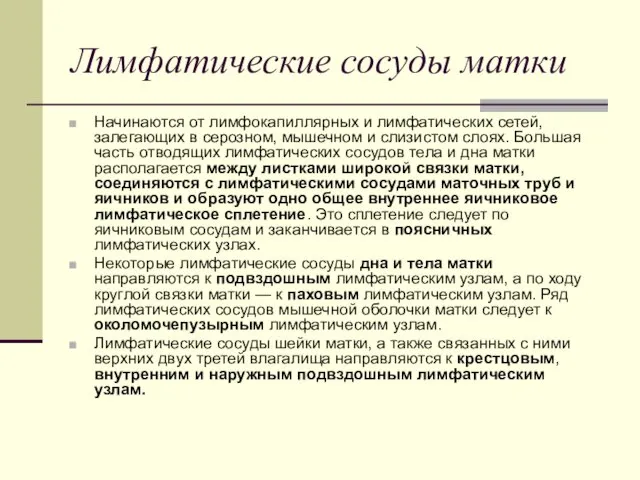 Лимфатические сосуды матки

Начинаются от лимфокапиллярных и лимфатических сетей, залегающих в серозном, мышечном и слизистом слоях. Большая часть отводящих лимфатических сосудов тела и дна матки располагается между листками широкой связки матки, соединяются с лимфатическими сосудами маточных труб и яичников и образуют одно общее внутреннее яичниковое лимфатическое сплетение. Это сплетение следует по яичниковым сосудам и заканчивается в поясничных лимфатических узлах.

Некоторые лимфатические сосуды дна и тела матки направляются к подвздошным лимфатическим узлам, а по ходу круглой связки матки — к паховым лимфатическим узлам. Ряд лимфатических сосудов мышечной оболочки матки следует к околомочепузырным лимфатическим узлам.

Лимфатические сосуды шейки матки, а также связанных с ними верхних двух третей влагалища направляются к крестцовым, внутренним и наружным подвздошным лимфатическим узлам.